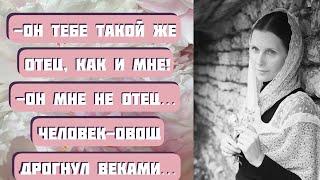 -ОН ТЕБЕ ТАКОЙ ЖЕ ОТЕЦ, КАК И МНЕ!
-ОН МНЕ НЕ ОТЕЦ...
ЧЕЛОВЕК-ОВОЩ ДРОГНУЛ ВЕКАМИ...